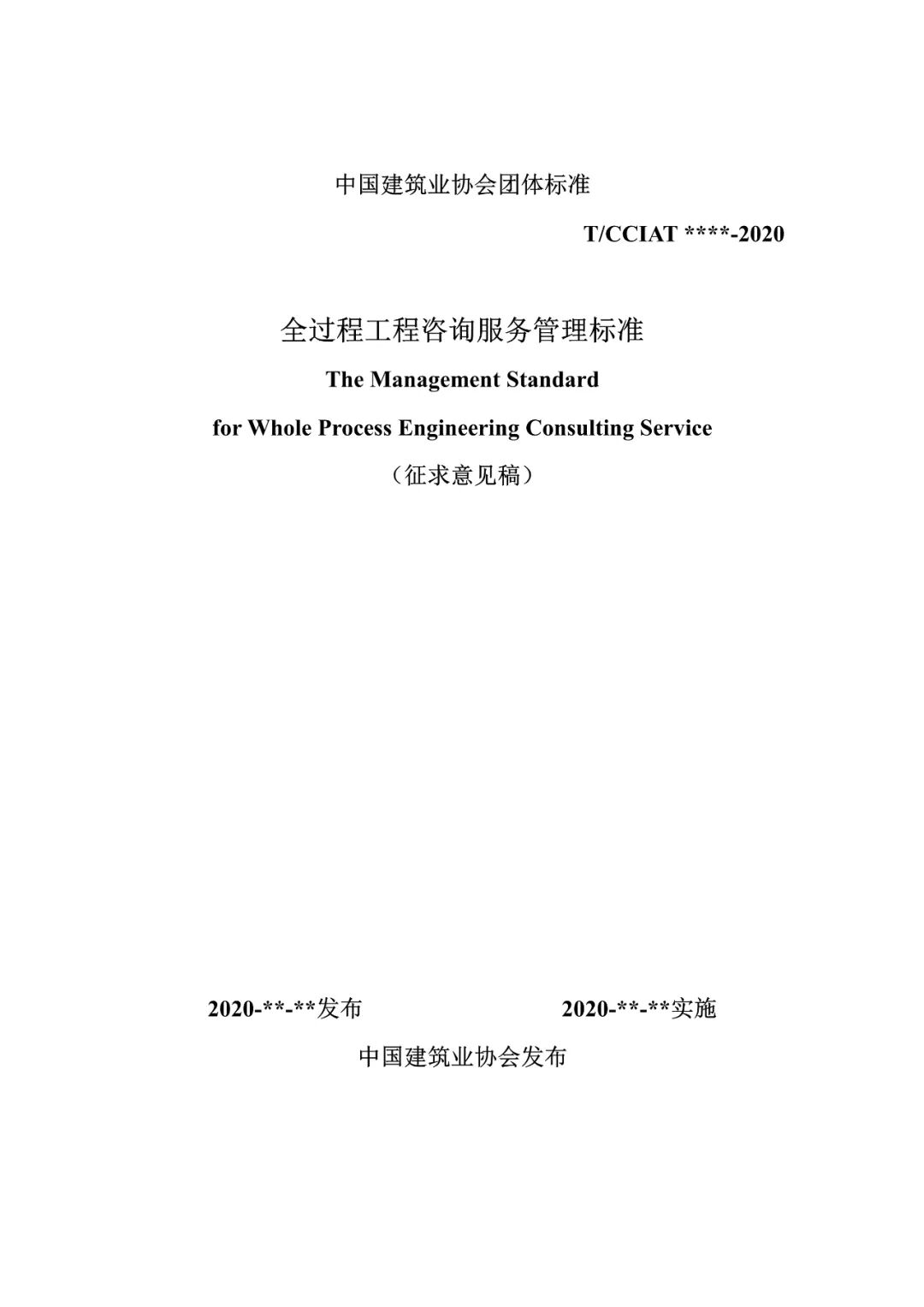 中国建筑业协会团体标准

T/CCIAT ****-2020

全过程工程咨询服务管理标准

The Management Standard

for Whole Process Engineering Consulting Service

（征求意见稿）

2020-**-**发布

2020-**-**实施

中国建筑业协会发布